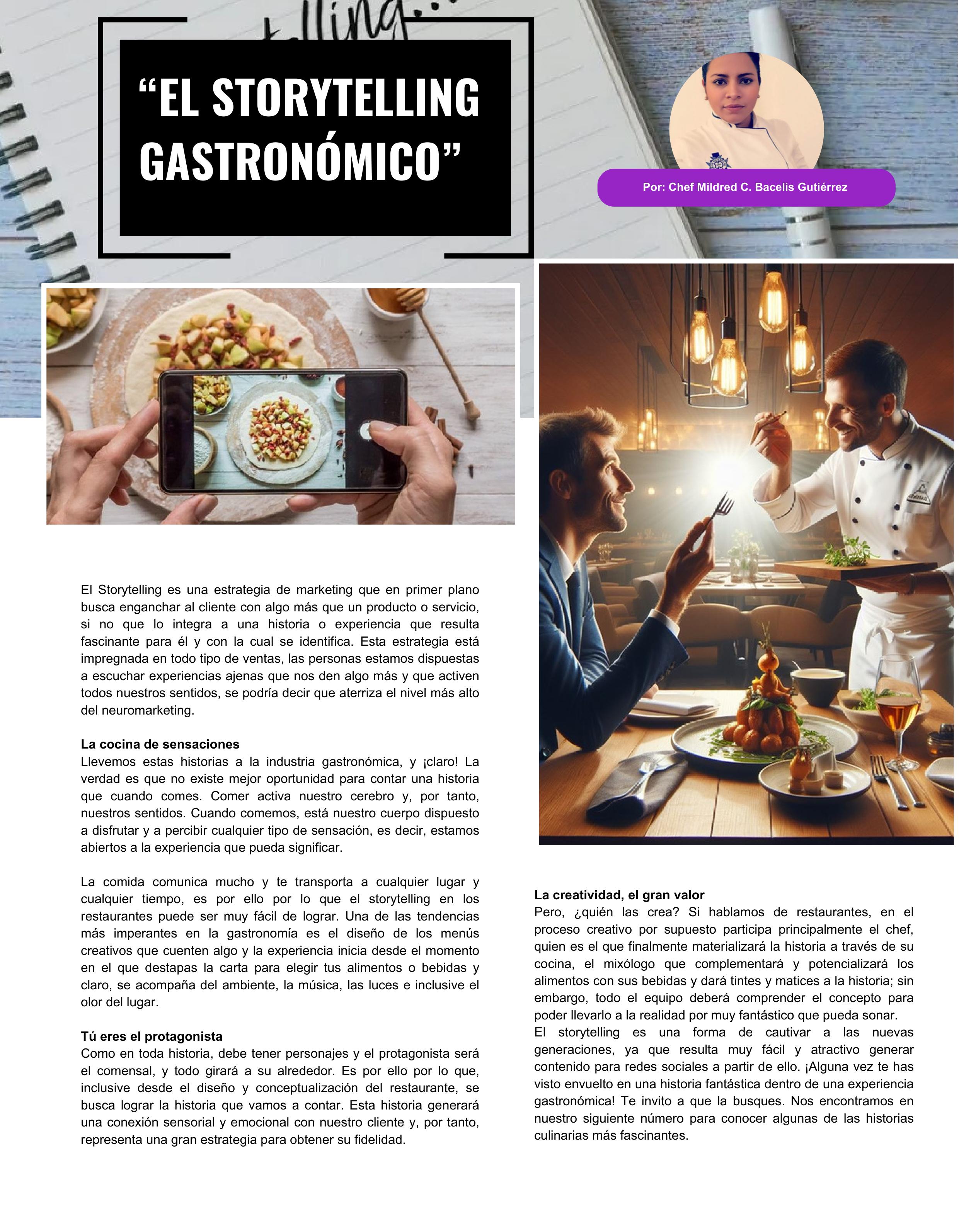 “EL STORYTELLING GASTRONÓMICO”

Por: Chef Mildred C. Bacelis Gutiérrez

El Storytelling es una estrategia de marketing que en primer plano busca enganchar al cliente con algo más que un producto o servicio, si no que lo integra a una historia o experiencia que resulta fascinante para él y con la cual se identifica. Esta estrategia está impregnada en todo tipo de ventas, las personas estamos dispuestas a escuchar experiencias ajenas que nos den algo más y que activen todos nuestros sentidos, se podría decir que aterriza el nivel más alto del neuromarketing.

La cocina de sensaciones
Llevemos estas historias a la industria gastronómica, y ¡claro! La verdad es que no existe mejor oportunidad para contar una historia que cuando comes. Comer activa nuestro cerebro y, por tanto, nuestros sentidos. Cuando comemos, está nuestro cuerpo dispuesto a disfrutar y a percibir cualquier tipo de sensación, es decir, estamos abiertos a la experiencia que pueda significar.

La comida comunica mucho y te transporta a cualquier lugar y cualquier tiempo, es por ello por lo que el storytelling en los restaurantes puede ser muy fácil de lograr. Una de las tendencias más imperantes en la gastronomía es el diseño de los menús creativos que cuenten algo y la experiencia inicia desde el momento en el que destapas la carta para elegir tus alimentos o bebidas y claro, se acompaña del ambiente, la música, las luces e inclusive el olor del lugar.

Tú eres el protagonista
Como en toda historia, debe tener personajes y el protagonista será el comensal, y todo girará a su alrededor. Es por ello por lo que, inclusive desde el diseño y conceptualización del restaurante, se busca lograr la historia que vamos a contar. Esta historia generará una conexión sensorial y emocional con nuestro cliente y, por tanto, representa una gran estrategia para obtener su fidelidad.

La creatividad, el gran valor
Pero, ¿quién las crea? Si hablamos de restaurantes, en el proceso creativo por supuesto participa principalmente el chef, quien es el que finalmente materializará la historia a través de su cocina, el mixólogo que complementará y potencializará los alimentos con sus bebidas y dará tintes y matices a la historia; sin embargo, todo el equipo deberá comprender el concepto para poder llevarlo a la realidad por muy fantástico que pueda sonar.
El storytelling es una forma de cautivar a las nuevas generaciones, ya que resulta muy fácil y atractivo generar contenido para redes sociales a partir de ello. ¡Alguna vez te has visto envuelto en una historia fantástica dentro de una experiencia gastronómica! Te invito a que la busques. Nos encontramos en nuestro siguiente número para conocer algunas de las historias culinarias más fascinantes.